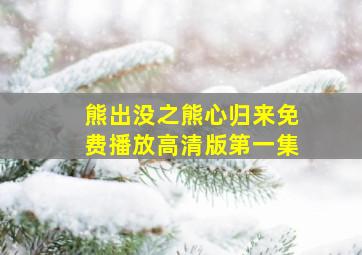 熊出没之熊心归来免费播放高清版第一集